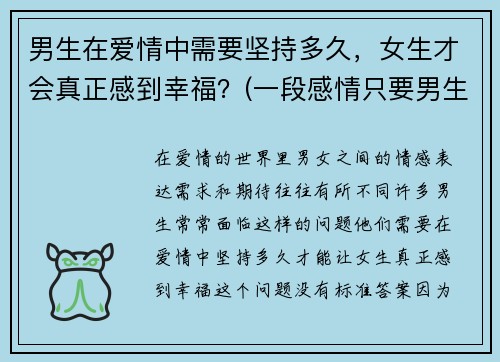 男生在爱情中需要坚持多久，女生才会真正感到幸福？(一段感情只要男生

在爱情的世界里男女之间的情感表达需求和期待往往有所不同许多男生常常面临这样的问题他们需要在爱情中坚持多久才能让女生真正感到幸福这个问题没有标准答案因为